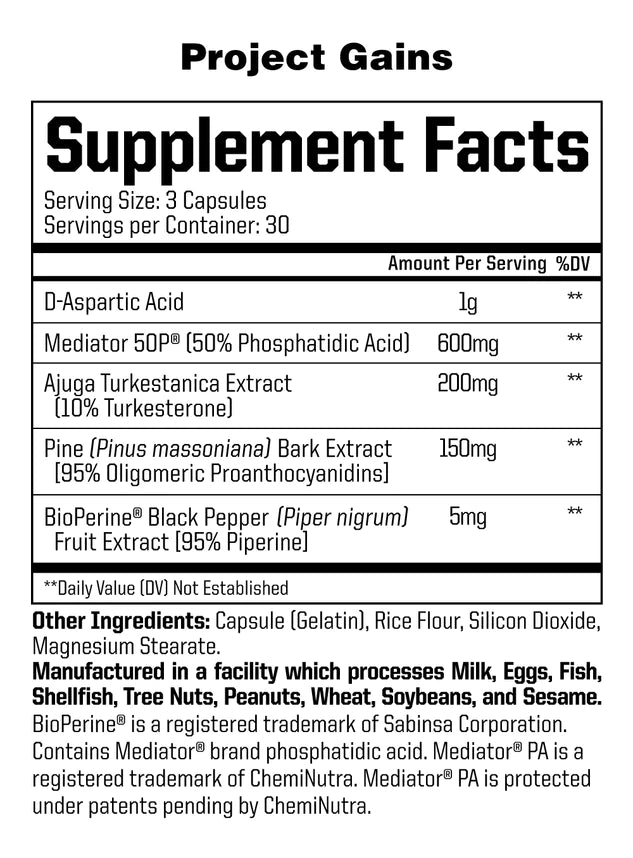 Project Gains

Supplement Facts

Serving Size: 3 Capsules
Servings per Container: 30

| | Amount Per Serving | %DV |
|---|---|---|
| D-Aspartic Acid | 1g | ** |
| Mediator 50P® (50% Phosphatidic Acid) | 600mg | ** |
| Ajuga Turkestanica Extract (10% Turkesterone) | 200mg | ** |
| Pine (Pinus massoniana) Bark Extract [95% Oligomeric Proanthocyanidins] | 150mg | ** |
| BioPerine® Black Pepper (Piper nigrum) Fruit Extract [95% Piperine] | 5mg | ** |

**Daily Value (DV) Not Established

Other Ingredients: Capsule (Gelatin), Rice Flour, Silicon Dioxide, Magnesium Stearate.

Manufactured in a facility which processes Milk, Eggs, Fish, Shellfish, Tree Nuts, Peanuts, Wheat, Soybeans, and Sesame.

BioPerine® is a registered trademark of Sabinsa Corporation. Contains Mediator® brand phosphatidic acid. Mediator® PA is a registered trademark of ChemiNutra. Mediator® PA is protected under patents pending by ChemiNutra.